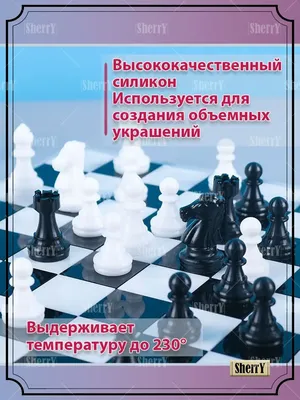 SherrY SherrY SherrY

Высококачественный силикон
Используется для создания объемных украшений

Выдерживает температуру до 230°

SherrY